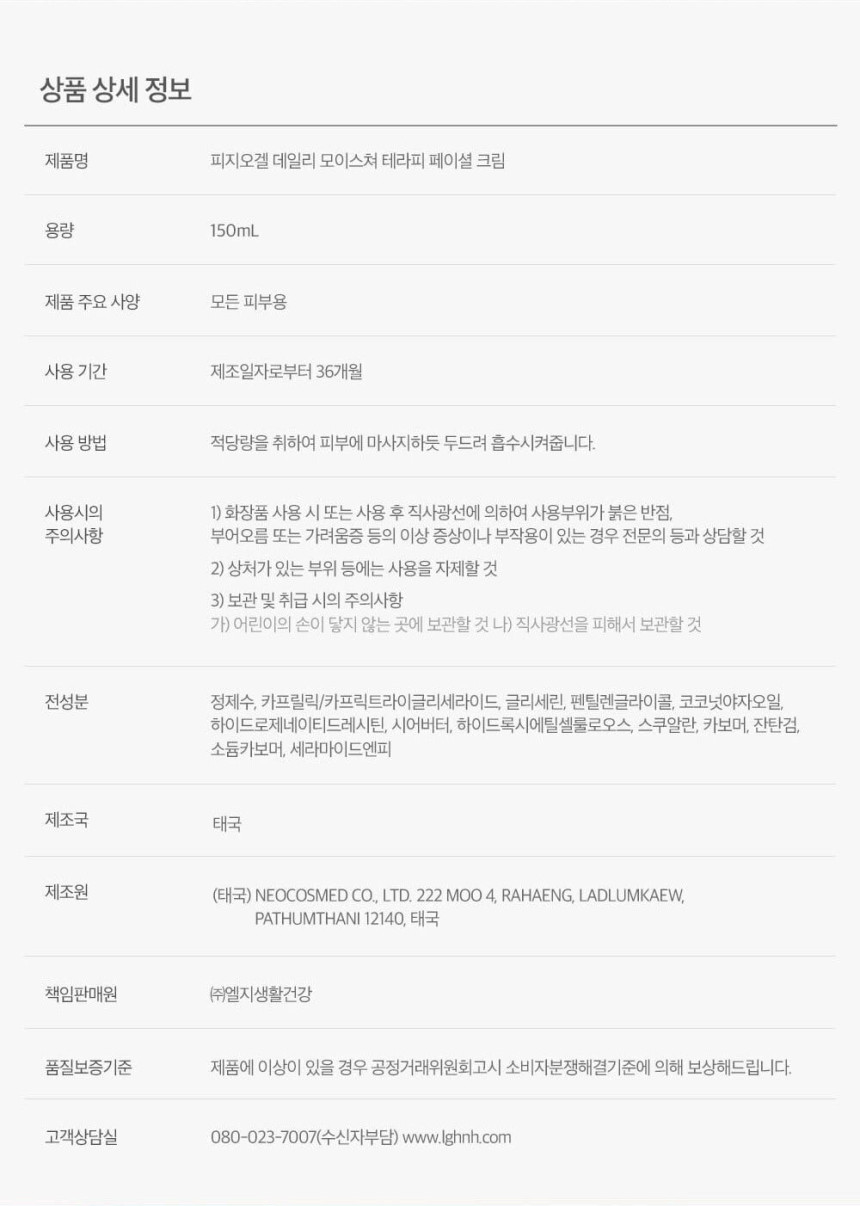 상품 상세 정보

제품명
피지오겔 데일리 모이스쳐 테라피 페이셜 크림

용량
150mL

제품 주요 사양
모든 피부용

사용 기간
제조일자로부터 36개월

사용 방법
적당량을 취하여 피부에 마사지하듯 두드려 흡수시켜줍니다.

사용시의
주의사항
1) 화장품 사용 시 또는 사용 후 직사광선에 의하여 사용부위가 붉은 반점, 부어오름 또는 가려움증 등의 이상 증상이나 부작용이 있는 경우 전문의 등과 상담할 것

2) 상처가 있는 부위 등에는 사용을 자제할 것

3) 보관 및 취급 시의 주의사항
가) 어린이의 손이 닿지 않는 곳에 보관할 것 나) 직사광선을 피해서 보관할 것

전성분
정제수, 카프릴릭/카프릭트라이글리세라이드, 글리세린, 펜틸렌글라이콜, 코코넛야자오일, 하이드로제네이티드레시틴, 시어버터, 하이드록시에틸셀룰로오스, 스쿠알란, 카보머, 잔탄검, 소듐카보머, 세라마이드엔피

제조국
태국

제조원
(태국) NEOCOSMED CO., LTD. 222 MOO 4, RAHAENG, LADLUMKAEW,
PATHUMTHANI 12140, 태국

책임판매원
㈜엘지생활건강

품질보증기준
제품에 이상이 있을 경우 공정거래위원회고시 소비자분쟁해결기준에 의해 보상해드립니다.

고객상담실
080-023-7007(수신자부담) www.lghnh.com